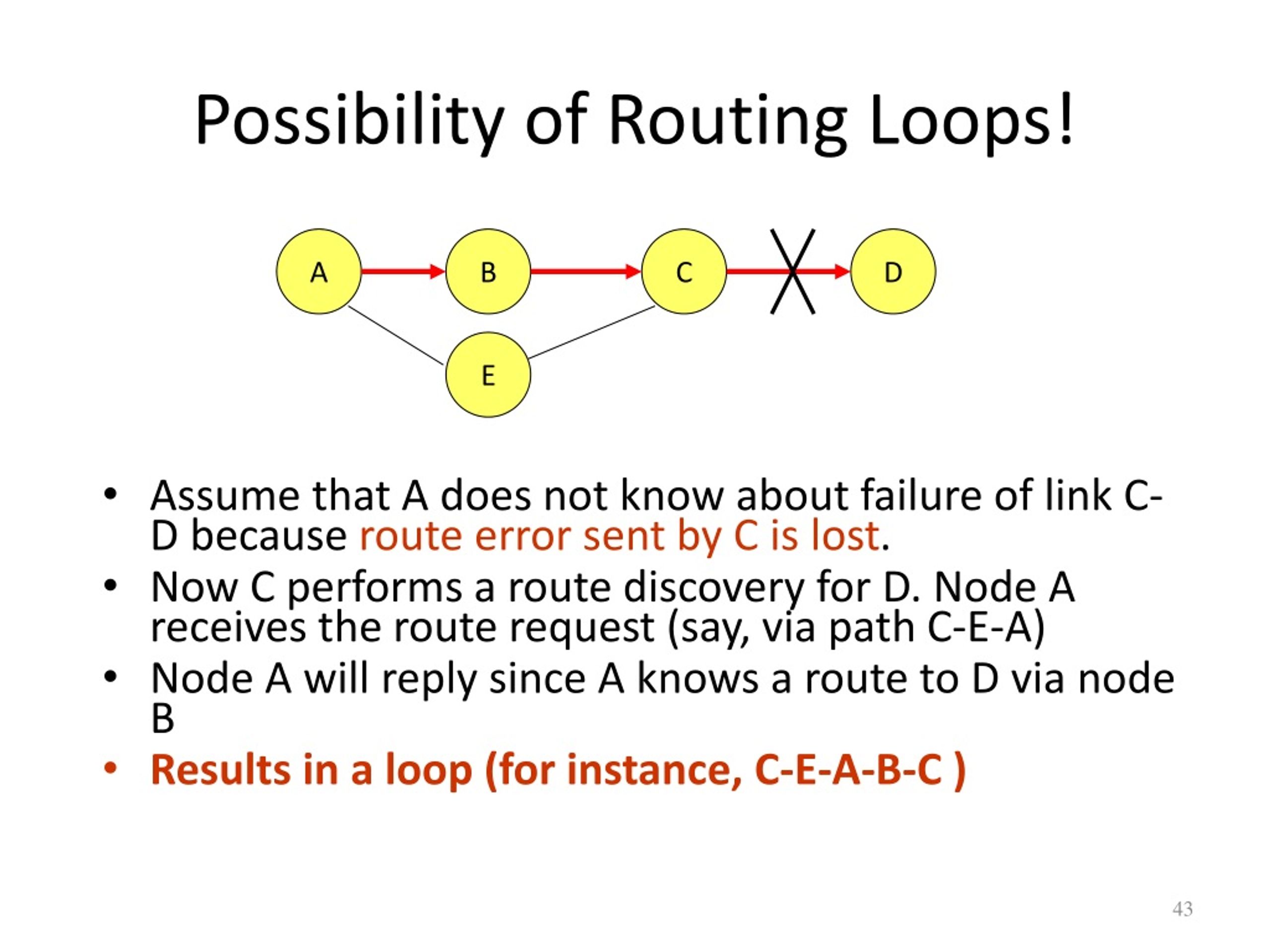 Possibility of Routing Loops!

A

B

C

D

E

• Assume that A does not know about failure of link C-D because route error sent by C is lost.
• Now C performs a route discovery for D. Node A receives the route request (say, via path C-E-A)
• Node A will reply since A knows a route to D via node B
• Results in a loop (for instance, C-E-A-B-C )

43